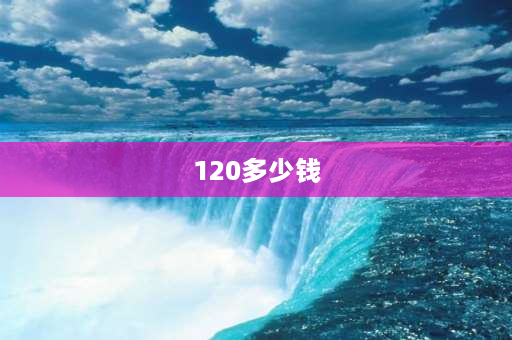 120多少钱